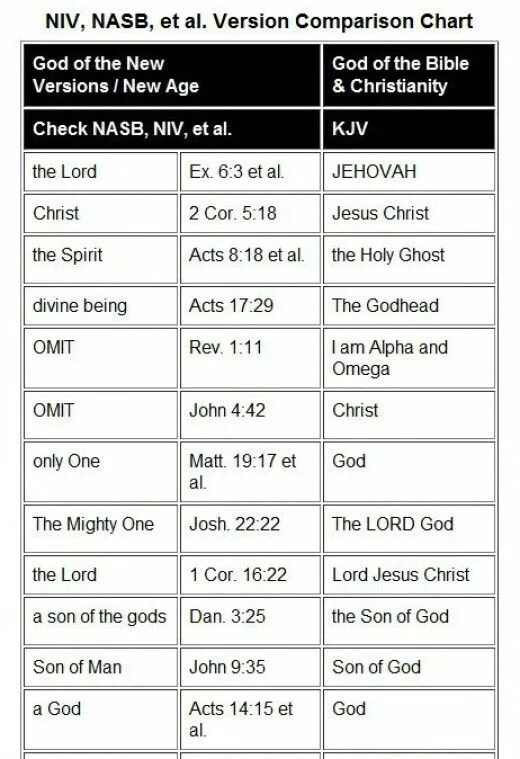 NIV, NASB, et al. Version Comparison Chart

| God of the New Versions / New Age | | God of the Bible & Christianity |
|---|---|---|
| Check NASB, NIV, et al. | | KJV |
| the Lord | Ex. 6:3 et al. | JEHOVAH |
| Christ | 2 Cor. 5:18 | Jesus Christ |
| the Spirit | Acts 8:18 et al. | the Holy Ghost |
| divine being | Acts 17:29 | The Godhead |
| OMIT | Rev. 1:11 | I am Alpha and Omega |
| OMIT | John 4:42 | Christ |
| only One | Matt. 19:17 et al. | God |
| The Mighty One | Josh. 22:22 | The LORD God |
| the Lord | 1 Cor. 16:22 | Lord Jesus Christ |
| a son of the gods | Dan. 3:25 | the Son of God |
| Son of Man | John 9:35 | Son of God |
| a God | Acts 14:15 et al. | God |